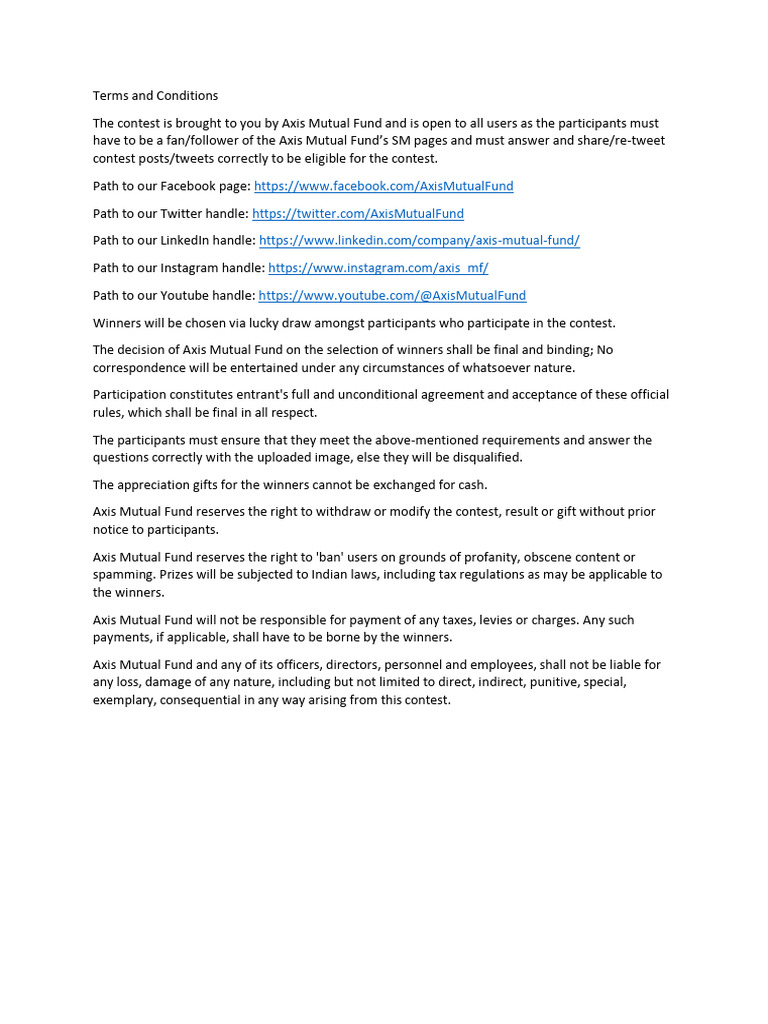 Terms and Conditions

The contest is brought to you by Axis Mutual Fund and is open to all users as the participants must have to be a fan/follower of the Axis Mutual Fund's SM pages and must answer and share/re-tweet contest posts/tweets correctly to be eligible for the contest.

Path to our Facebook page: https://www.facebook.com/AxisMutualFund

Path to our Twitter handle: https://twitter.com/AxisMutualFund

Path to our LinkedIn handle: https://www.linkedin.com/company/axis-mutual-fund/

Path to our Instagram handle: https://www.instagram.com/axis_mf/

Path to our Youtube handle: https://www.youtube.com/@AxisMutualFund

Winners will be chosen via lucky draw amongst participants who participate in the contest.

The decision of Axis Mutual Fund on the selection of winners shall be final and binding; No correspondence will be entertained under any circumstances of whatsoever nature.

Participation constitutes entrant's full and unconditional agreement and acceptance of these official rules, which shall be final in all respect.

The participants must ensure that they meet the above-mentioned requirements and answer the questions correctly with the uploaded image, else they will be disqualified.

The appreciation gifts for the winners cannot be exchanged for cash.

Axis Mutual Fund reserves the right to withdraw or modify the contest, result or gift without prior notice to participants.

Axis Mutual Fund reserves the right to 'ban' users on grounds of profanity, obscene content or spamming. Prizes will be subjected to Indian laws, including tax regulations as may be applicable to the winners.

Axis Mutual Fund will not be responsible for payment of any taxes, levies or charges. Any such payments, if applicable, shall have to be borne by the winners.

Axis Mutual Fund and any of its officers, directors, personnel and employees, shall not be liable for any loss, damage of any nature, including but not limited to direct, indirect, punitive, special, exemplary, consequential in any way arising from this contest.